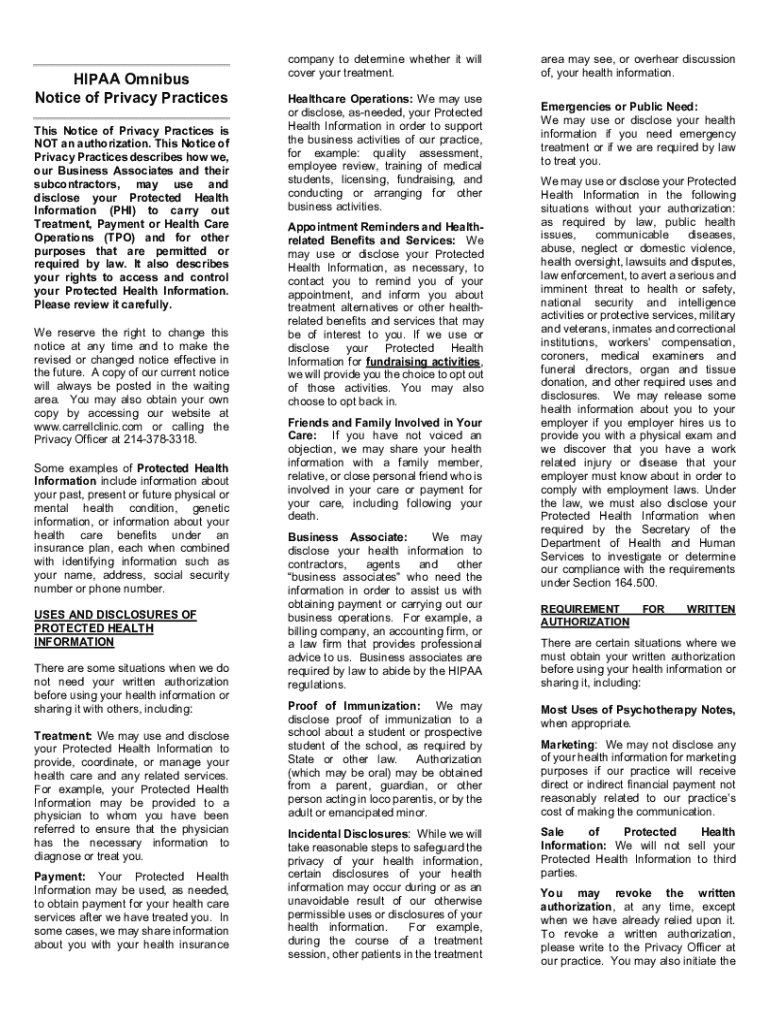 HIPAA Omnibus
Notice of Privacy Practices

This Notice of Privacy Practices is NOT an authorization. This Notice of Privacy Practices describes how we, our Business Associates and their subcontractors, may use and disclose your Protected Health Information (PHI) to carry out Treatment, Payment or Health Care Operations (TPO) and for other purposes that are permitted or required by law. It also describes your rights to access and control your Protected Health Information. Please review it carefully.

We reserve the right to change this notice at any time and to make the revised or changed notice effective in the future. A copy of our current notice will always be posted in the waiting area. You may also obtain your own copy by accessing our website at www.carrellclinic.com or calling the Privacy Officer at 214-378-3318.

Some examples of Protected Health Information include information about your past, present or future physical or mental health condition, genetic information, or information about your health care benefits under an insurance plan, each when combined with identifying information such as your name, address, social security number or phone number.

USES AND DISCLOSURES OF PROTECTED HEALTH INFORMATION

There are some situations when we do not need your written authorization before using your health information or sharing it with others, including:

Treatment: We may use and disclose your Protected Health Information to provide, coordinate, or manage your health care and any related services. For example, your Protected Health Information may be provided to a physician to whom you have been referred to ensure that the physician has the necessary information to diagnose or treat you.

Payment: Your Protected Health Information may be used, as needed, to obtain payment for your health care services after we have treated you. In some cases, we may share information about you with your health insurance company to determine whether it will cover your treatment.

Healthcare Operations: We may use or disclose, as-needed, your Protected Health Information in order to support the business activities of our practice, for example: quality assessment, employee review, training of medical students, licensing, fundraising, and conducting or arranging for other business activities.

Appointment Reminders and Health-related Benefits and Services: We may use or disclose your Protected Health Information, as necessary, to contact you to remind you of your appointment, and inform you about treatment alternatives or other health-related benefits and services that may be of interest to you. If we use or disclose your Protected Health Information for fundraising activities, we will provide you the choice to opt out of those activities. You may also choose to opt back in.

Friends and Family Involved in Your Care: If you have not voiced an objection, we may share your health information with a family member, relative, or close personal friend who is involved in your care or payment for your care, including following your death.

Business Associate: We may disclose your health information to contractors, agents and other "business associates" who need the information in order to assist us with obtaining payment or carrying out our business operations. For example, a billing company, an accounting firm, or a law firm that provides professional advice to us. Business associates are required by law to abide by the HIPAA regulations.

Proof of Immunization: We may disclose proof of immunization to a school about a student or prospective student of the school, as required by State or other law. Authorization (which may be oral) may be obtained from a parent, guardian, or other person acting in loco parentis, or by the adult or emancipated minor.

Incidental Disclosures: While we will take reasonable steps to safeguard the privacy of your health information, certain disclosures of your health information may occur during or as an unavoidable result of our otherwise permissible uses or disclosures of your health information. For example, during the course of a treatment session, other patients in the treatment area may see, or overhear discussion of, your health information.

Emergencies or Public Need: We may use or disclose your health information if you need emergency treatment or if we are required by law to treat you.

We may use or disclose your Protected Health Information in the following situations without your authorization: as required by law, public health issues, communicable diseases, abuse, neglect or domestic violence, health oversight, lawsuits and disputes, law enforcement, to avert a serious and imminent threat to health or safety, national security and intelligence activities or protective services, military and veterans, inmates and correctional institutions, workers' compensation, coroners, medical examiners and funeral directors, organ and tissue donation, and other required uses and disclosures. We may release some health information about you to your employer if you employer hires us to provide you with a physical exam and we discover that you have a work related injury or disease that your employer must know about in order to comply with employment laws. Under the law, we must also disclose your Protected Health Information when required by the Secretary of the Department of Health and Human Services to investigate or determine our compliance with the requirements under Section 164.500.

REQUIREMENT FOR WRITTEN AUTHORIZATION

There are certain situations where we must obtain your written authorization before using your health information or sharing it, including:

Most Uses of Psychotherapy Notes, when appropriate.

Marketing: We may not disclose any of your health information for marketing purposes if our practice will receive direct or indirect financial payment not reasonably related to our practice's cost of making the communication.

Sale of Protected Health Information: We will not sell your Protected Health Information to third parties.

You may revoke the written authorization, at any time, except when we have already relied upon it. To revoke a written authorization, please write to the Privacy Officer at our practice. You may also initiate the